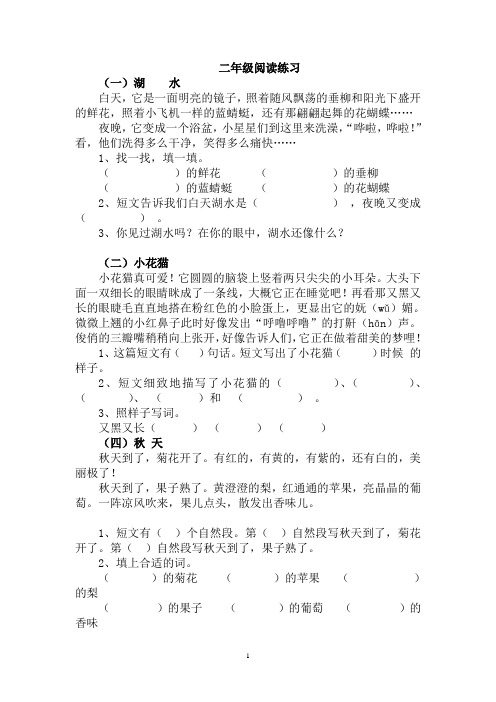 二年级阅读练习

（一）湖　水

白天，它是一面明亮的镜子，照着随风飘荡的垂柳和阳光下盛开的鲜花，照着小飞机一样的蓝蜻蜓，还有那翩翩起舞的花蝴蝶……

夜晚，它变成一个浴盆，小星星们到这里来洗澡，“哗啦，哗啦！”看，他们洗得多么干净，笑得多么痛快……

1、找一找，填一填。

（　　　　）的鲜花　　（　　　　）的垂柳

（　　　　）的蓝蜻蜓　　（　　　　）的花蝴蝶

2、短文告诉我们白天湖水是（　　　　），夜晚又变成（　　　　）。

3、你见过湖水吗？在你的眼中，湖水还像什么？

（二）小花猫

小花猫真可爱！它圆圆的脑袋上竖着两只尖尖的小耳朵。大头下面一双细长的眼睛眯成了一条线，大概它正在睡觉吧！再看那又黑又长的眼睫毛直直地搭在粉红色的小脸蛋上，更显出它的妩（wǔ）媚。微微上翘的小红鼻子此时好像发出“呼噜呼噜”的打鼾（hān）声。俊俏的三瓣嘴稍稍向上张开，好像告诉人们，它正在做着甜美的梦哩！

1、这篇短文有（　）句话。短文写出了小花猫（　　）时候 的样子。

2、短文细致地描写了小花猫的（　　　　）、（　　　　）、（　　　　）、（　　　　）和（　　　　）。

3、照样子写词。

又黑又长（　　　）（　　　）（　　　）

（四）秋 天

秋天到了，菊花开了。有红的，有黄的，有紫的，还有白的，美丽极了！

秋天到了，果子熟了。黄澄澄的梨，红通通的苹果，亮晶晶的葡萄。一阵凉风吹来，果儿点头，散发出香味儿。

1、短文有（　）个自然段。第（　）自然段写秋天到了，菊花开了。第（　）自然段写秋天到了，果子熟了。

2、填上合适的词。

（　　　）的菊花　　（　　　）的苹果　　（　　　）的梨

（　　　）的果子　　（　　　）的葡萄　　（　　　）的香味

1